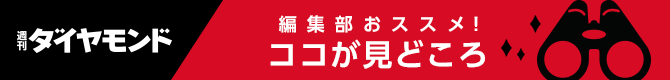 週刊ダイヤモンド

編集部おススメ!
ココが見どころ